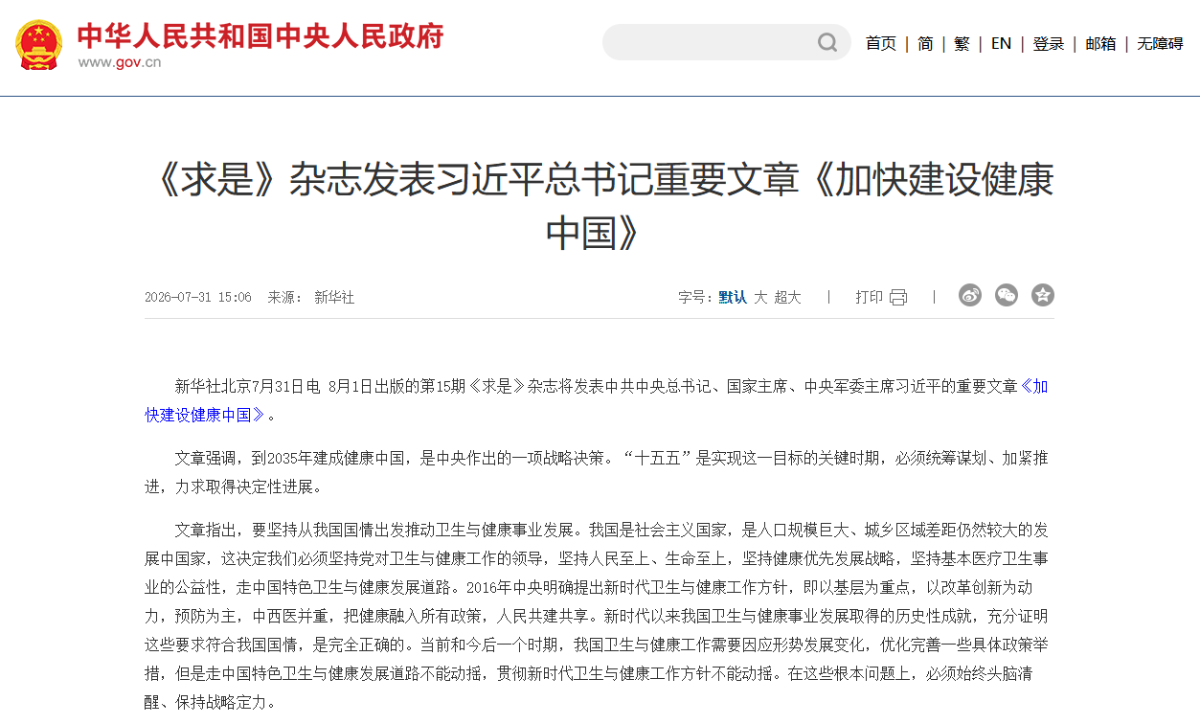 中华人民共和国中央人民政府
www.gov.cn

首页 | 简 | 繁 | EN | 登录 | 邮箱 | 无障碍

《求是》杂志发表习近平总书记重要文章《加快建设健康中国》

2026-07-31 15:06 来源： 新华社

字号：默认 大 超大 | 打印 |

新华社北京7月31日电 8月1日出版的第15期《求是》杂志将发表中共中央总书记、国家主席、中央军委主席习近平的重要文章《加快建设健康中国》。

文章强调，到2035年建成健康中国，是中央作出的一项战略决策。“十五五”是实现这一目标的关键时期，必须统筹谋划、加紧推进，力求取得决定性进展。

文章指出，要坚持从我国国情出发推动卫生与健康事业发展。我国是社会主义国家，是人口规模巨大、城乡区域差距仍然较大的发展中国家，这决定我们必须坚持党对卫生与健康工作的领导，坚持人民至上、生命至上，坚持健康优先发展战略，坚持基本医疗卫生事业的公益性，走中国特色卫生与健康发展道路。2016年中央明确提出新时代卫生与健康工作方针，即以基层为重点，以改革创新为动力，预防为主，中西医并重，把健康融入所有政策，人民共建共享。新时代以来我国卫生与健康事业发展取得的历史性成就，充分证明这些要求符合我国国情，是完全正确的。当前和今后一个时期，我国卫生与健康工作需要因应形势发展变化，优化完善一些具体政策举措，但是走中国特色卫生与健康发展道路不能动摇，贯彻新时代卫生与健康工作方针不能动摇。在这些根本问题上，必须始终头脑清醒、保持战略定力。